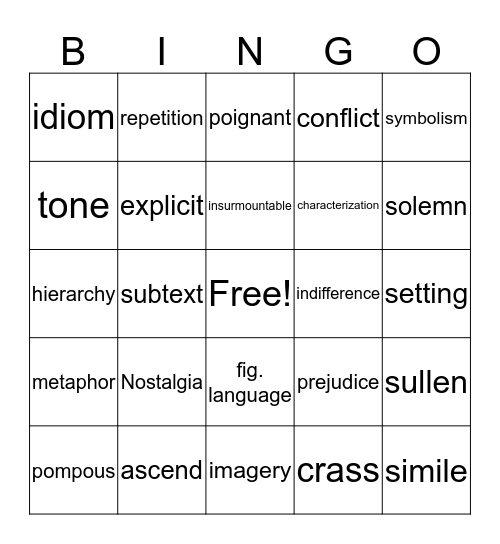 | B | I | N | G | O |
|---|---|---|---|---|
| idiom | repetition | poignant | conflict | symbolism |
| tone | explicit | insurmountable | characterization | solemn |
| hierarchy | subtext | Free! | indifference | setting |
| metaphor | Nostalgia | fig. language | prejudice | sullen |
| pompous | ascend | imagery | crass | simile |